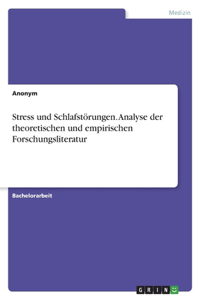 Medizin

Anonym

Stress und Schlafstörungen. Analyse der theoretischen und empirischen Forschungsliteratur

Bachelorarbeit

GRIN